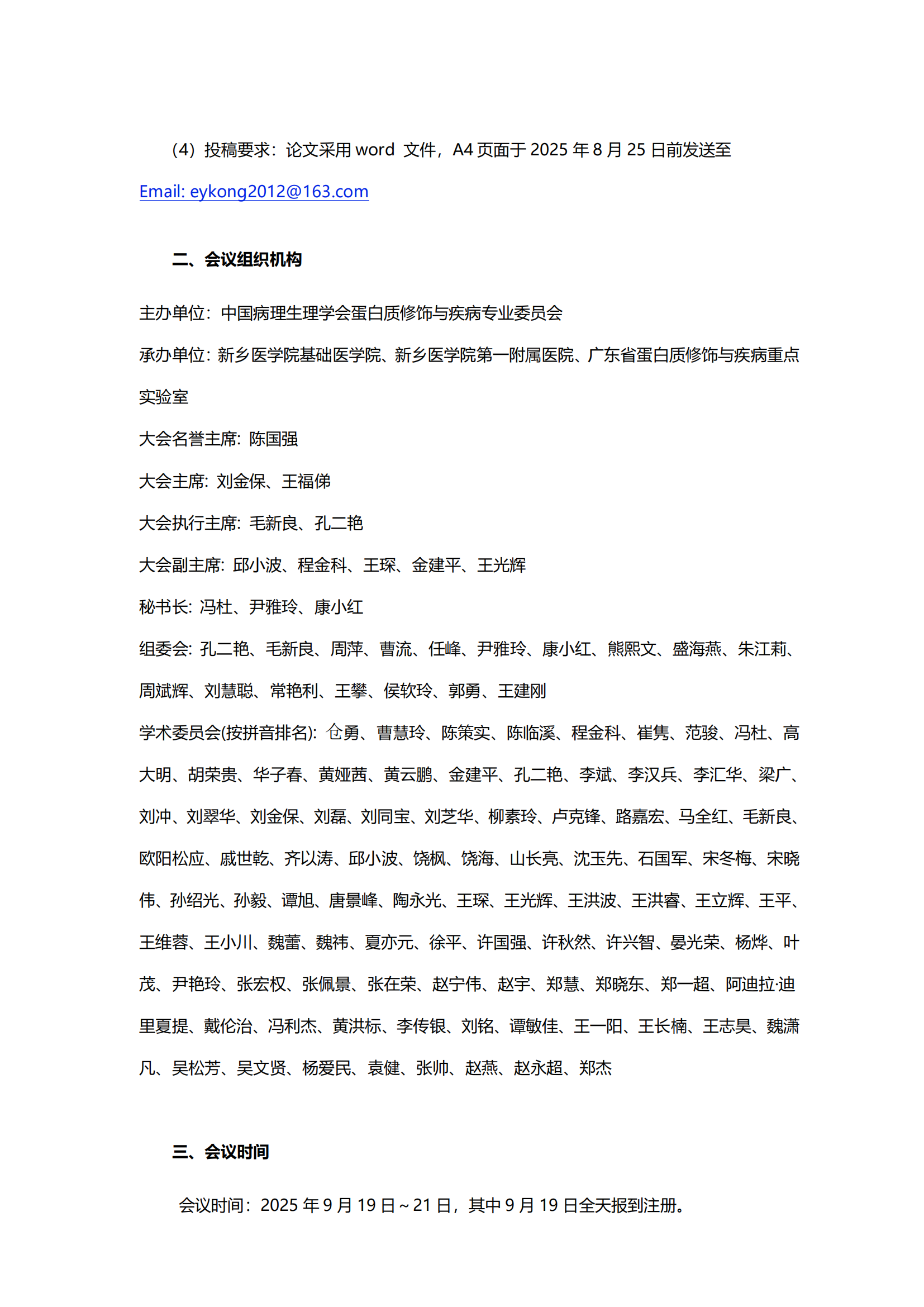 （4）投稿要求：论文采用 word 文件，A4 页面于 2025 年 8 月 25 日前发送至 Email: eykong2012@163.com

二、会议组织机构

主办单位：中国病理生理学会蛋白质修饰与疾病专业委员会

承办单位：新乡医学院基础医学院、新乡医学院第一附属医院、广东省蛋白质修饰与疾病重点实验室

大会名誉主席：陈国强

大会主席：刘金保、王福俤

大会执行主席：毛新良、孔二艳

大会副主席：邱小波、程金科、王琛、金建平、王光辉

秘书长：冯杜、尹雅玲、康小红

组委会：孔二艳、毛新良、周萍、曹流、任峰、尹雅玲、康小红、熊熙文、盛海燕、朱江莉、周斌辉、刘慧聪、常艳利、王攀、侯软玲、郭勇、王建刚

学术委员会(按拼音排名)：仓勇、曹慧玲、陈策实、陈临溪、程金科、崔隽、范骏、冯杜、高大明、胡荣贵、华子春、黄娅茜、黄云鹏、金建平、孔二艳、李斌、李汉兵、李汇华、梁广、刘冲、刘翠华、刘金保、刘磊、刘同宝、刘芝华、柳素玲、卢克锋、路嘉宏、马全红、毛新良、欧阳松应、戚世乾、齐以涛、邱小波、饶枫、饶海、山长亮、沈玉先、石国军、宋冬梅、宋晓伟、孙绍光、孙毅、谭旭、唐景峰、陶永光、王琛、王光辉、王洪波、王洪睿、王立辉、王平、王维蓉、王小川、魏蕾、魏祎、夏亦元、徐平、许国强、许秋然、许兴智、晏光荣、杨烨、叶茂、尹艳玲、张宏权、张佩景、张在荣、赵宁伟、赵宇、郑慧、郑晓东、郑一超、阿迪拉·迪里夏提、戴伦治、冯利杰、黄洪标、李传银、刘铭、谭敏佳、王一阳、王长楠、王志昊、魏潇凡、吴松芳、吴文贤、杨爱民、袁健、张帅、赵燕、赵永超、郑杰

三、会议时间

会议时间：2025 年 9 月 19 日～21 日，其中 9 月 19 日全天报到注册。